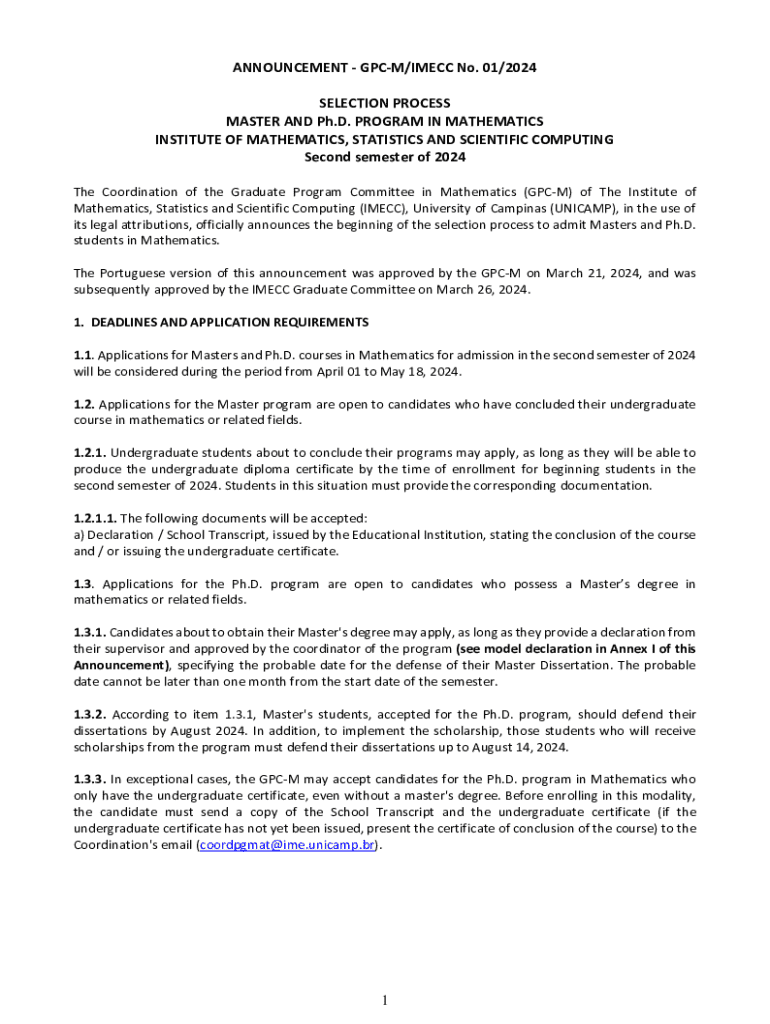 ANNOUNCEMENT - GPC-M/IMECC No. 01/2024

SELECTION PROCESS
MASTER AND Ph.D. PROGRAM IN MATHEMATICS
INSTITUTE OF MATHEMATICS, STATISTICS AND SCIENTIFIC COMPUTING
Second semester of 2024

The Coordination of the Graduate Program Committee in Mathematics (GPC-M) of The Institute of Mathematics, Statistics and Scientific Computing (IMECC), University of Campinas (UNICAMP), in the use of its legal attributions, officially announces the beginning of the selection process to admit Masters and Ph.D. students in Mathematics.

The Portuguese version of this announcement was approved by the GPC-M on March 21, 2024, and was subsequently approved by the IMECC Graduate Committee on March 26, 2024.

1. DEADLINES AND APPLICATION REQUIREMENTS

1.1. Applications for Masters and Ph.D. courses in Mathematics for admission in the second semester of 2024 will be considered during the period from April 01 to May 18, 2024.

1.2. Applications for the Master program are open to candidates who have concluded their undergraduate course in mathematics or related fields.

1.2.1. Undergraduate students about to conclude their programs may apply, as long as they will be able to produce the undergraduate diploma certificate by the time of enrollment for beginning students in the second semester of 2024. Students in this situation must provide the corresponding documentation.

1.2.1.1. The following documents will be accepted:
a) Declaration / School Transcript, issued by the Educational Institution, stating the conclusion of the course and / or issuing the undergraduate certificate.

1.3. Applications for the Ph.D. program are open to candidates who possess a Master's degree in mathematics or related fields.

1.3.1. Candidates about to obtain their Master's degree may apply, as long as they provide a declaration from their supervisor and approved by the coordinator of the program (see model declaration in Annex I of this Announcement), specifying the probable date for the defense of their Master Dissertation. The probable date cannot be later than one month from the start date of the semester.

1.3.2. According to item 1.3.1, Master's students, accepted for the Ph.D. program, should defend their dissertations by August 2024. In addition, to implement the scholarship, those students who will receive scholarships from the program must defend their dissertations up to August 14, 2024.

1.3.3. In exceptional cases, the GPC-M may accept candidates for the Ph.D. program in Mathematics who only have the undergraduate certificate, even without a master's degree. Before enrolling in this modality, the candidate must send a copy of the School Transcript and the undergraduate certificate (if the undergraduate certificate has not yet been issued, present the certificate of conclusion of the course) to the Coordination's email (coordpgmat@ime.unicamp.br).

1